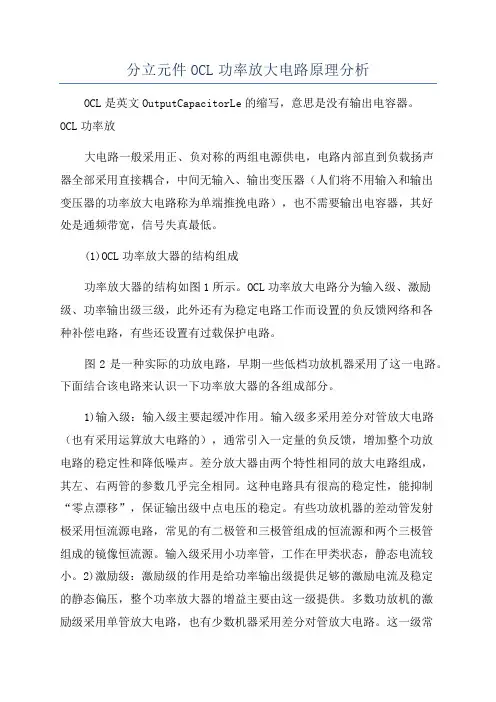 分立元件 OCL 功率放大电路原理分析

OCL 是英文 OutputCapacitorLe 的缩写，意思是没有输出电容器。OCL 功率放

大电路一般采用正、负对称的两组电源供电，电路内部直到负载扬声器全部采用直接耦合，中间无输入、输出变压器（人们将不用输入和输出变压器的功率放大电路称为单端推挽电路），也不需要输出电容器，其好处是通频带宽，信号失真最低。

(1)OCL 功率放大器的结构组成

功率放大器的结构如图 1 所示。OCL 功率放大电路分为输入级、激励级、功率输出级三级，此外还有为稳定电路工作而设置的负反馈网络和各种补偿电路，有些还设置有过载保护电路。

图 2 是一种实际的功放电路，早期一些低档功放机器采用了这一电路。下面结合该电路来认识一下功率放大器的各组成部分。

1)输入级：输入级主要起缓冲作用。输入级多采用差分对管放大电路（也有采用运算放大电路的），通常引入一定量的负反馈，增加整个功放电路的稳定性和降低噪声。差分放大器由两个特性相同的放大电路组成，其左、右两管的参数几乎完全相同。这种电路具有很高的稳定性，能抑制“零点漂移”，保证输出级中点电压的稳定。有些功放机器的差动管发射极采用恒流源电路，常见的有二极管和三极管组成的恒流源和两个三极管组成的镜像恒流源。输入级采用小功率管，工作在甲类状态，静态电流较小。2)激励级：激励级的作用是给功率输出级提供足够的激励电流及稳定的静态偏压，整个功率放大器的增益主要由这一级提供。多数功放机的激励级采用单管放大电路，也有少数机器采用差分对管放大电路。这一级常